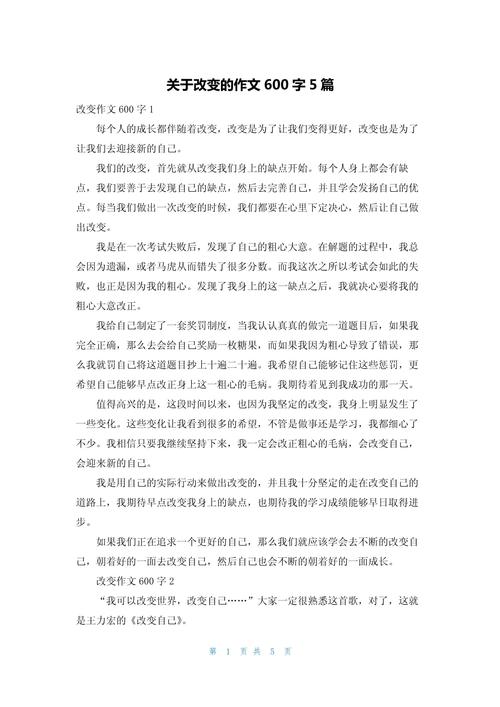 关于改变的作文 600 字 5 篇

改变作文 600 字 1

每个人的成长都伴随着改变，改变是为了让我们变得更好，改变也是为了让我们去迎接新的自己。

我们的改变，首先就从改变我们身上的缺点开始。每个人身上都会有缺点，我们要善于去发现自己的缺点，然后去完善自己，并且学会发扬自己的优点。每当我们做出一次改变的时候，我们都要在心里下定决心，然后让自己做出改变。

我是在一次考试失败后，发现了自己的粗心大意。在解题的过程中，我总会因为遗漏，或者马虎从而错失了很多分数。而我这次之所以考试会如此的失败，也正是因为我的粗心。发现了我身上的这一缺点之后，我就决心要将我的粗心大意改正。

我给自己制定了一套奖罚制度，当我认认真真的做完一道题目后，如果我完全正确，那么去会给自己奖励一枚糖果，而如果我因为粗心导致了错误，那么我就罚自己将这道题目抄上十遍二十遍。我希望自己能够记住这些惩罚，更希望自己能够早点改正身上这一粗心的毛病。我期待着见到我成功的那一天。

值得高兴的是，这段时间以来，也因为我坚定的改变，我身上明显发生了一些变化。这些变化让我看到很多的希望，不管是做事还是学习，我都细心了不少。我相信只要我继续坚持下来，我一定会改正粗心的毛病，会改变自己，会迎来新的自己。

我是用自己的实际行动来做出改变的，并且我十分坚定的走在改变自己的道路上，我期待早点改变我身上的缺点，也期待我的学习成绩能够早日取得进步。

如果我们正在追求一个更好的自己，那么我们就应该学会去不断的改变自己，朝着好的一面去改变自己，然后自己也会不断的朝着好的一面成长。

改变作文 600 字 2

“我可以改变世界，改变自己……”大家一定很熟悉这首歌，对了，这就是王力宏的《改变自己》。

第 1 页 共 5 页